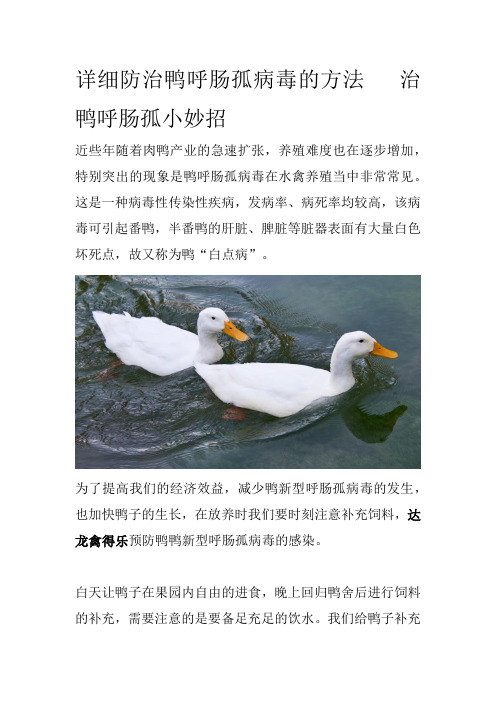 详细防治鸭呼肠孤病毒的方法　治鸭呼肠孤小妙招

近些年随着肉鸭产业的急速扩张，养殖难度也在逐步增加，特别突出的现象是鸭呼肠孤病毒在水禽养殖当中非常常见。这是一种病毒性传染性疾病，发病率、病死率均较高，该病毒可引起番鸭，半番鸭的肝脏、脾脏等脏器表面有大量白色坏死点，故又称为鸭“白点病”。

为了提高我们的经济效益，减少鸭新型呼肠孤病毒的发生，也加快鸭子的生长，在放养时我们要时刻注意补充饲料，达龙禽得乐预防鸭鸭新型呼肠孤病毒的感染。

白天让鸭子在果园内自由的进食，晚上回归鸭舍后进行饲料的补充，需要注意的是要备足充足的饮水。我们给鸭子补充